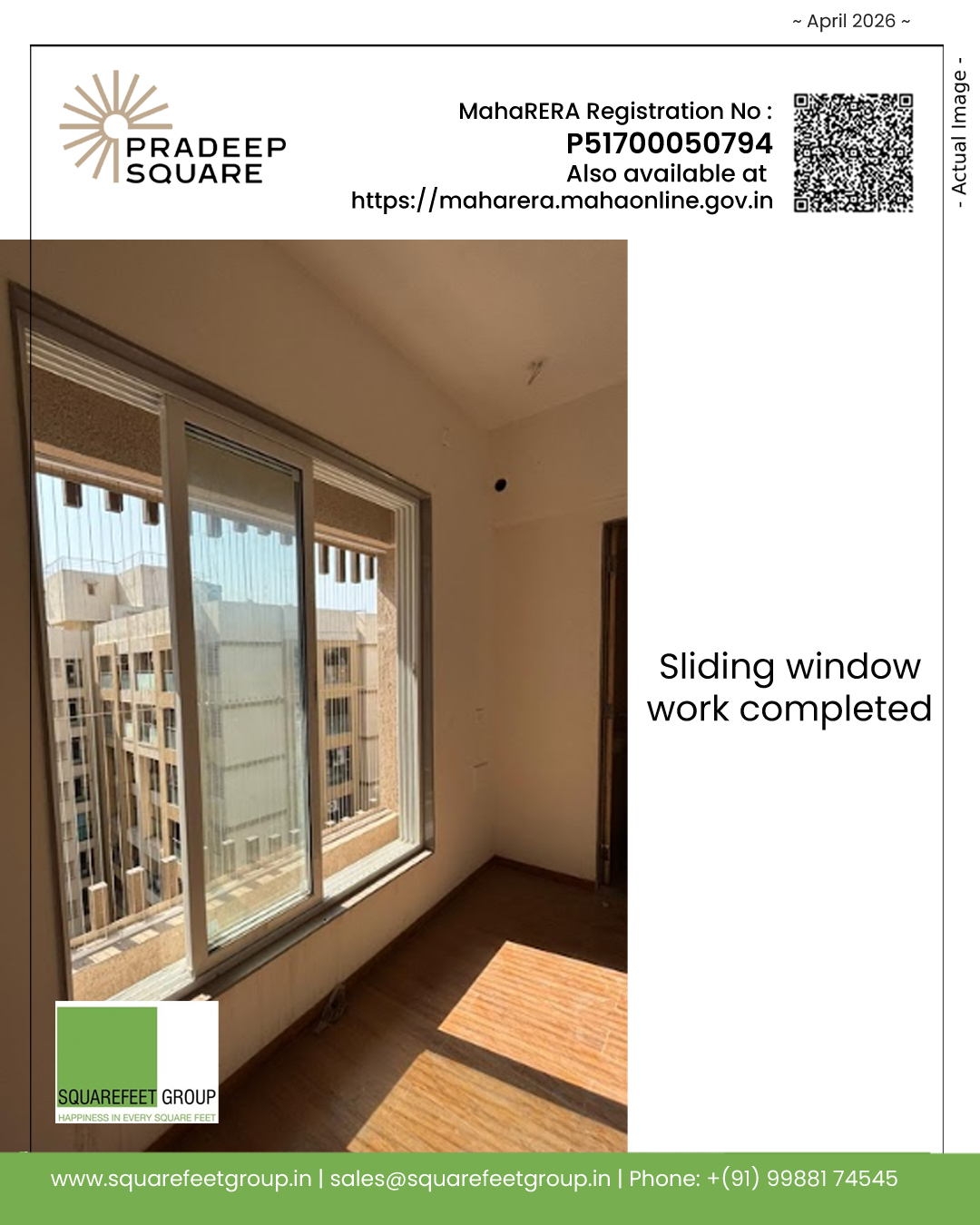 ~ April 2026 ~

PRADEEP
SQUARE

MahaRERA Registration No :
P51700050794
Also available at
https://maharera.mahaonline.gov.in

- Actual Image -

Sliding window
work completed

SQUAREFEET GROUP
HAPPINESS IN EVERY SQUARE FEET

www.squarefeetgroup.in | sales@squarefeetgroup.in | Phone: +(91) 99881 74545